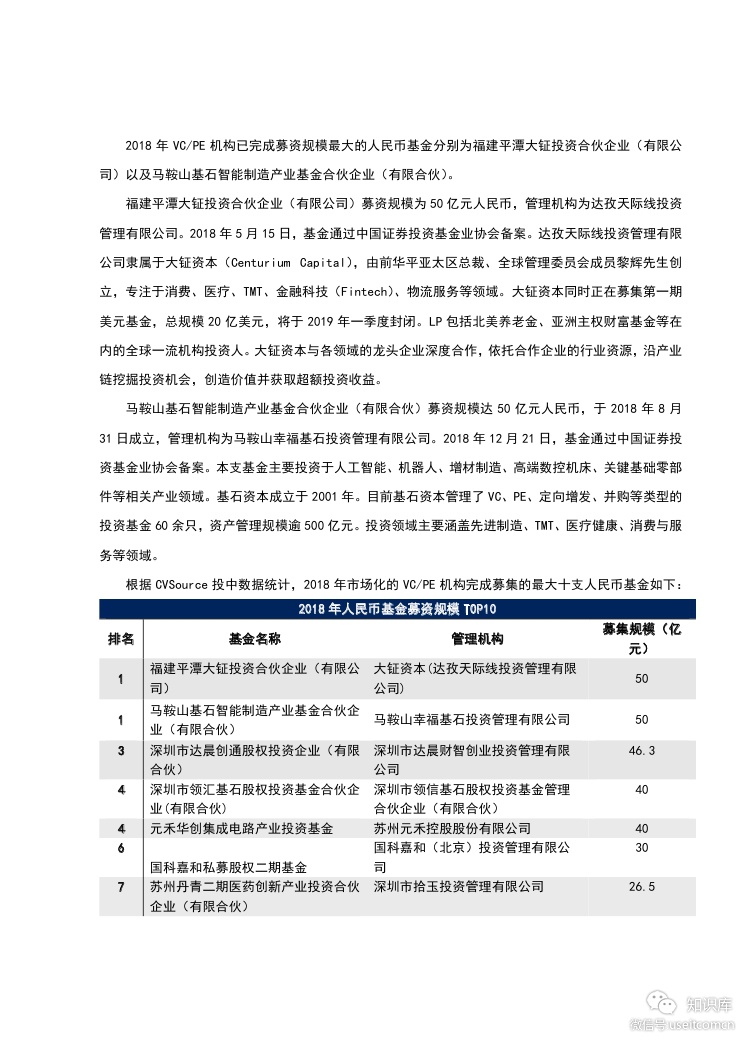 2018 年 VC/PE 机构已完成募资规模最大的人民币基金分别为福建平潭大钲投资合伙企业（有限公司）以及马鞍山基石智能制造产业基金合伙企业（有限合伙）。

福建平潭大钲投资合伙企业（有限公司）募资规模为 50 亿元人民币，管理机构为达孜天际线投资管理有限公司。2018 年 5 月 15 日，基金通过中国证券投资基金业协会备案。达孜天际线投资管理有限公司隶属于大钲资本（Centurium Capital），由前华平亚太区总裁、全球管理委员会成员黎辉先生创立，专注于消费、医疗、TMT、金融科技（Fintech）、物流服务等领域。大钲资本同时正在募集第一期美元基金，总规模 20 亿美元，将于 2019 年一季度封闭。LP 包括北美养老金、亚洲主权财富基金等在内的全球一流机构投资人。大钲资本与各领域的龙头企业深度合作，依托合作企业的行业资源，沿产业链挖掘投资机会，创造价值并获取超额投资收益。

马鞍山基石智能制造产业基金合伙企业（有限合伙）募资规模达 50 亿元人民币，于 2018 年 8 月 31 日成立，管理机构为马鞍山幸福基石投资管理有限公司。2018 年 12 月 21 日，基金通过中国证券投资基金业协会备案。本支基金主要投资于人工智能、机器人、增材制造、高端数控机床、关键基础零部件等相关产业领域。基石资本成立于 2001 年。目前基石资本管理了 VC、PE、定向增发、并购等类型的投资基金 60 余只，资产管理规模逾 500 亿元。投资领域主要涵盖先进制造、TMT、医疗健康、消费与服务等领域。

根据 CVSource 投中数据统计，2018 年市场化的 VC/PE 机构完成募集的最大十支人民币基金如下：

2018 年人民币基金募资规模 TOP10

| 排名 | 基金名称 | 管理机构 | 募集规模（亿元） |
|---|---|---|---|
| 1 | 福建平潭大钲投资合伙企业（有限公司） | 大钲资本(达孜天际线投资管理有限公司) | 50 |
| 1 | 马鞍山基石智能制造产业基金合伙企业（有限合伙） | 马鞍山幸福基石投资管理有限公司 | 50 |
| 3 | 深圳市达晨创通股权投资企业（有限合伙） | 深圳市达晨财智创业投资管理有限公司 | 46.3 |
| 4 | 深圳市领汇基石股权投资基金合伙企业(有限合伙) | 深圳市领信基石股权投资基金管理合伙企业（有限合伙） | 40 |
| 4 | 元禾华创集成电路产业投资基金 | 苏州元禾控股股份有限公司 | 40 |
| 6 | 国科嘉和私募股权二期基金 | 国科嘉和（北京）投资管理有限公司 | 30 |
| 7 | 苏州丹青二期医药创新产业投资合伙企业（有限合伙） | 深圳市拾玉投资管理有限公司 | 26.5 |

知识库
微信号 useit.com.cn